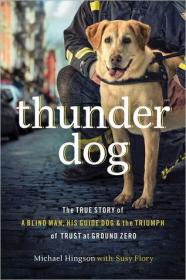 thunder dog

The TRUE STORY of A BLIND MAN, HIS GUIDE DOG & the TRIUMPH of TRUST at GROUND ZERO

Michael Hingson with Susy Flory